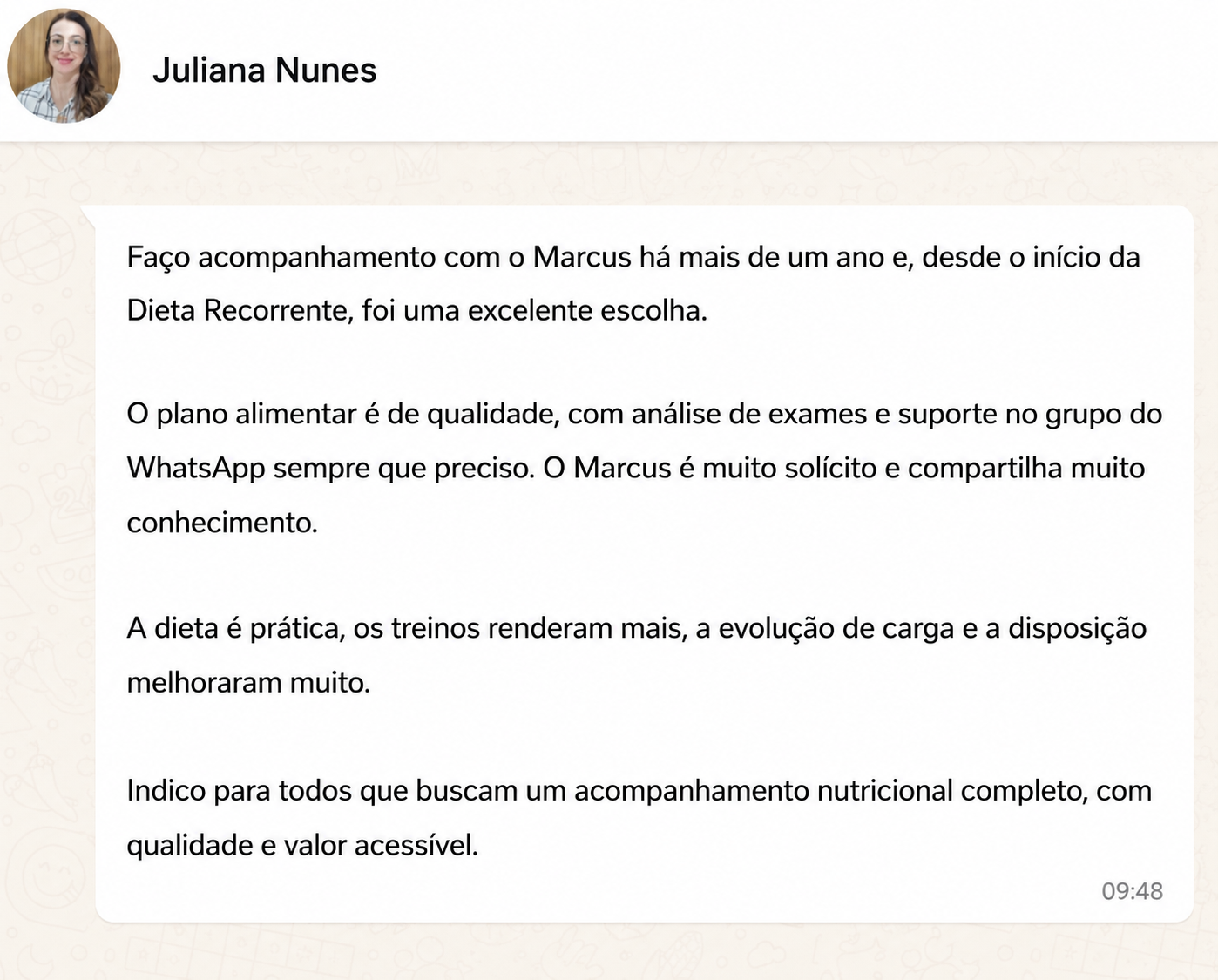 Juliana Nunes

Faço acompanhamento com o Marcus há mais de um ano e, desde o início da Dieta Recorrente, foi uma excelente escolha.

O plano alimentar é de qualidade, com análise de exames e suporte no grupo do WhatsApp sempre que preciso. O Marcus é muito solícito e compartilha muito conhecimento.

A dieta é prática, os treinos renderam mais, a evolução de carga e a disposição melhoraram muito.

Indico para todos que buscam um acompanhamento nutricional completo, com qualidade e valor acessível.

09:48